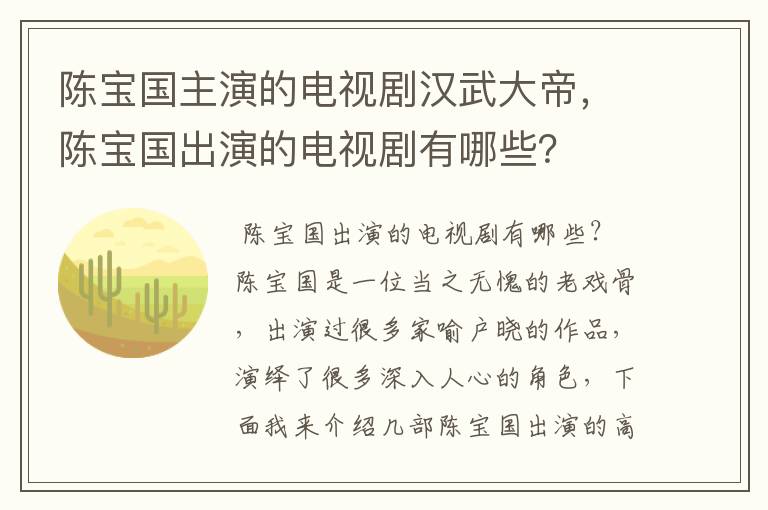 陈宝国主演的电视剧汉武大帝，陈宝国出演的电视剧有哪些？

陈宝国出演的电视剧有哪些？陈宝国是一位当之无愧的老戏骨，出演过很多家喻户晓的作品，演绎了很多深入人心的角色，下面我来介绍几部陈宝国出演的高